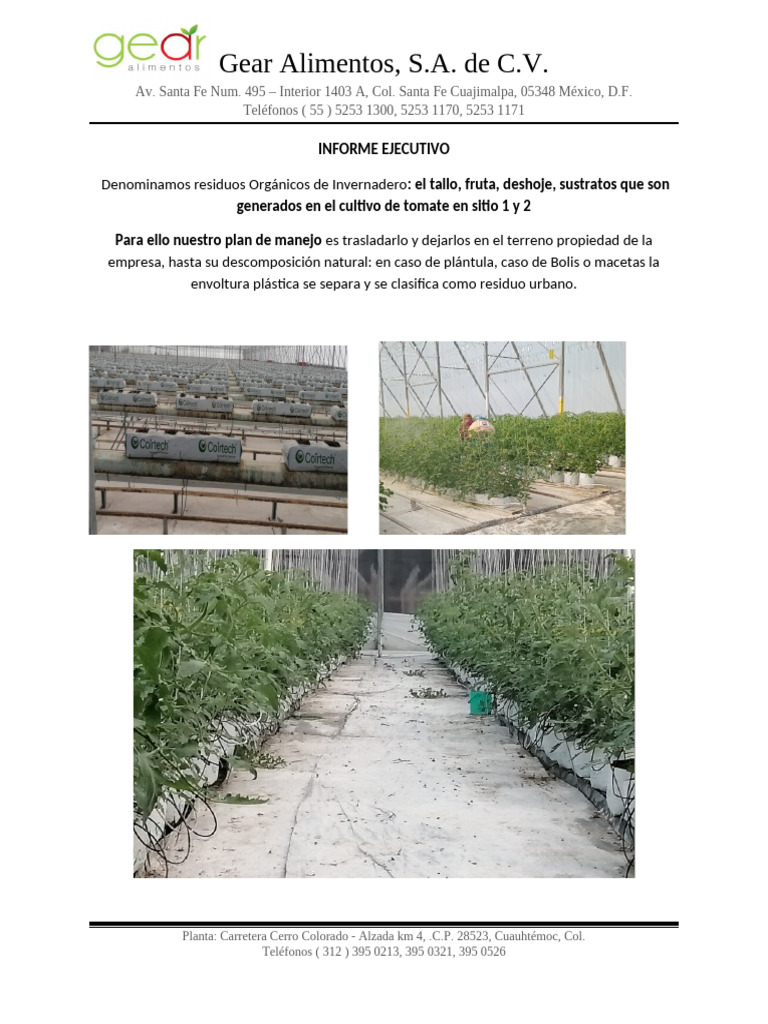 gear
alimentos

Gear Alimentos, S.A. de C.V.

Av. Santa Fe Num. 495 – Interior 1403 A, Col. Santa Fe Cuajimalpa, 05348 México, D.F.
Teléfonos ( 55 ) 5253 1300, 5253 1170, 5253 1171

INFORME EJECUTIVO

Denominamos residuos Orgánicos de Invernadero: el tallo, fruta, deshoje, sustratos que son generados en el cultivo de tomate en sitio 1 y 2

Para ello nuestro plan de manejo es trasladarlo y dejarlos en el terreno propiedad de la empresa, hasta su descomposición natural: en caso de plántula, caso de Bolis o macetas la envoltura plástica se separa y se clasifica como residuo urbano.

Coirtech Coirtech Coirtech

Planta: Carretera Cerro Colorado - Alzada km 4, .C.P. 28523, Cuauhtémoc, Col.
Teléfonos ( 312 ) 395 0213, 395 0321, 395 0526